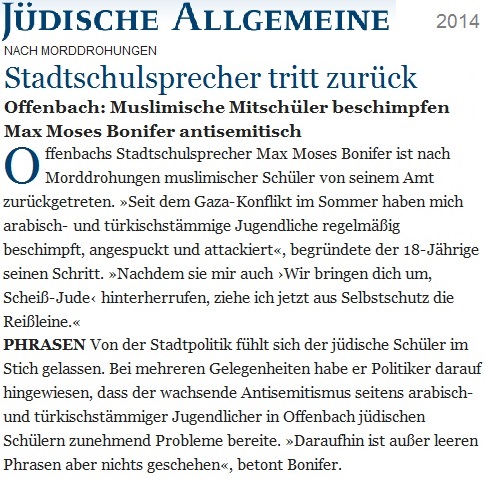 JÜDISCHE ALLGEMEINE 2014

NACH MORDDROHUNGEN

Stadtschulsprecher tritt zurück

Offenbach: Muslimische Mitschüler beschimpfen Max Moses Bonifer antisemitisch

Offenbachs Stadtschulsprecher Max Moses Bonifer ist nach Morddrohungen muslimischer Schüler von seinem Amt zurückgetreten. »Seit dem Gaza-Konflikt im Sommer haben mich arabisch- und türkischstämmige Jugendliche regelmäßig beschimpft, angespuckt und attackiert«, begründete der 18-Jährige seinen Schritt. »Nachdem sie mir auch ›Wir bringen dich um, Scheiß-Jude‹ hinterherrufen, ziehe ich jetzt aus Selbstschutz die Reißleine.«

PHRASEN Von der Stadtpolitik fühlt sich der jüdische Schüler im Stich gelassen. Bei mehreren Gelegenheiten habe er Politiker darauf hingewiesen, dass der wachsende Antisemitismus seitens arabisch- und türkischstämmiger Jugendlicher in Offenbach jüdischen Schülern zunehmend Probleme bereite. »Daraufhin ist außer leeren Phrasen aber nichts geschehen«, betont Bonifer.